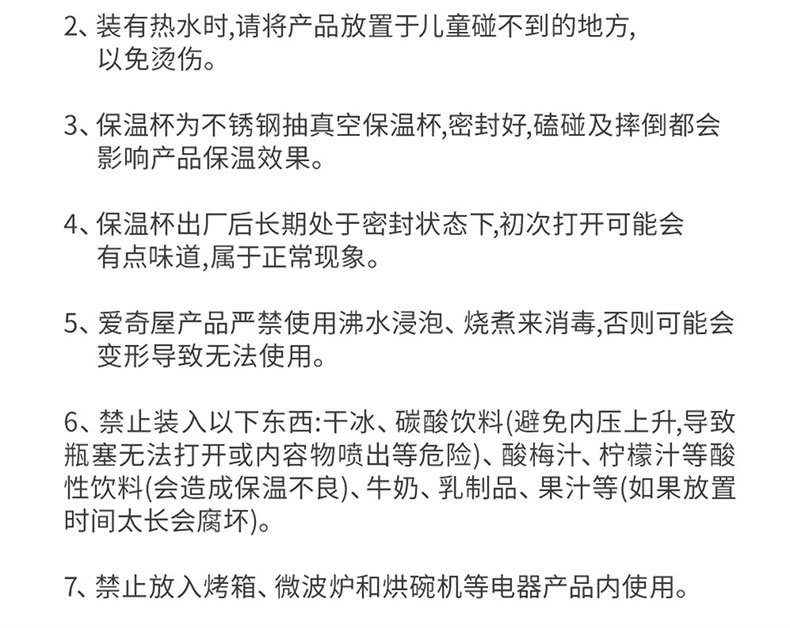 2、装有热水时,请将产品放置于儿童碰不到的地方,以免烫伤。

3、保温杯为不锈钢抽真空保温杯,密封好,磕碰及摔倒都会影响产品保温效果。

4、保温杯出厂后长期处于密封状态下,初次打开可能会有点味道,属于正常现象。

5、爱奇屋产品严禁使用沸水浸泡、烧煮来消毒,否则可能会变形导致无法使用。

6、禁止装入以下东西:干冰、碳酸饮料(避免内压上升,导致瓶塞无法打开或内容物喷出等危险)、酸梅汁、柠檬汁等酸性饮料(会造成保温不良)、牛奶、乳制品、果汁等(如果放置时间太长会腐坏)。

7、禁止放入烤箱、微波炉和烘碗机等电器产品内使用。